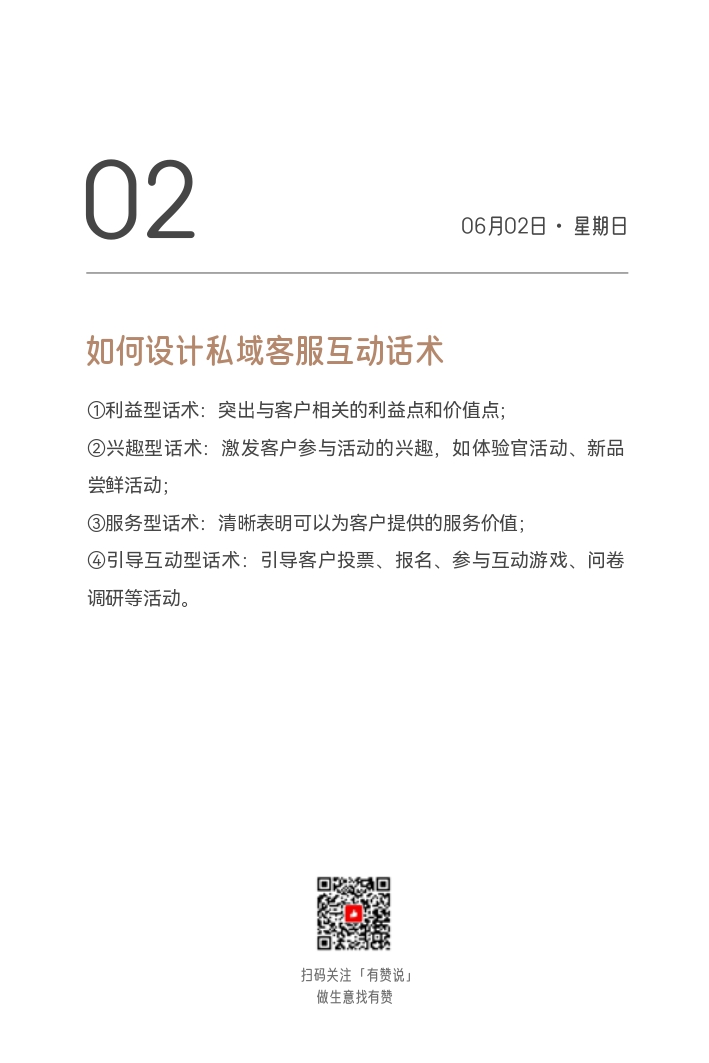 02

06月02日 · 星期日

如何设计私域客服互动话术

①利益型话术：突出与客户相关的利益点和价值点；
②兴趣型话术：激发客户参与活动的兴趣，如体验官活动、新品尝鲜活动；
③服务型话术：清晰表明可以为客户提供的服务价值；
④引导互动型话术：引导客户投票、报名、参与互动游戏、问卷调研等活动。

扫码关注「有赞说」
做生意找有赞